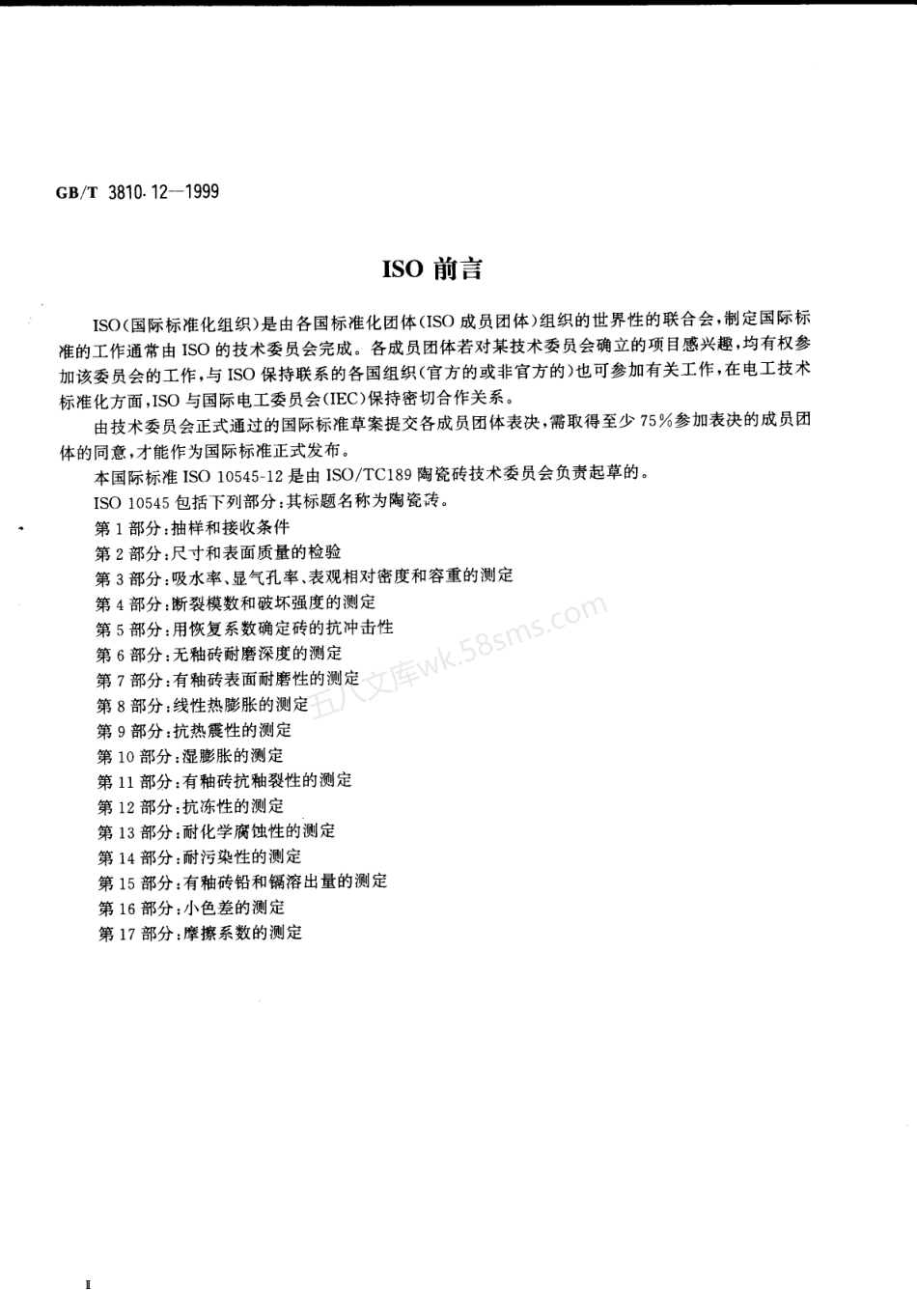 GB/T 3810.12—1999

ISO 前言

ISO(国际标准化组织)是由各国标准化团体(ISO 成员团体)组织的世界性的联合会,制定国际标准的工作通常由 ISO 的技术委员会完成。各成员团体若对某技术委员会确立的项目感兴趣,均有权参加该委员会的工作,与 ISO 保持联系的各国组织(官方的或非官方的)也可参加有关工作,在电工技术标准化方面,ISO 与国际电工委员会(IEC)保持密切合作关系。

由技术委员会正式通过的国际标准草案提交各成员团体表决,需取得至少 75%参加表决的成员团体的同意,才能作为国际标准正式发布。

本国际标准 ISO 10545-12 是由 ISO/TC189 陶瓷砖技术委员会负责起草的。

ISO 10545 包括下列部分:其标题名称为陶瓷砖。

第 1 部分:抽样和接收条件

第 2 部分:尺寸和表面质量的检验

第 3 部分:吸水率、显气孔率、表观相对密度和容重的测定

第 4 部分:断裂模数和破坏强度的测定

第 5 部分:用恢复系数确定砖的抗冲击性

第 6 部分:无釉砖耐磨深度的测定

第 7 部分:有釉砖表面耐磨性的测定

第 8 部分:线性热膨胀的测定

第 9 部分:抗热震性的测定

第 10 部分:湿膨胀的测定

第 11 部分:有釉砖抗釉裂性的测定

第 12 部分:抗冻性的测定

第 13 部分:耐化学腐蚀性的测定

第 14 部分:耐污染性的测定

第 15 部分:有釉砖铅和镉溶出量的测定

第 16 部分:小色差的测定

第 17 部分:摩擦系数的测定

五八文库wk.58sms.com

II